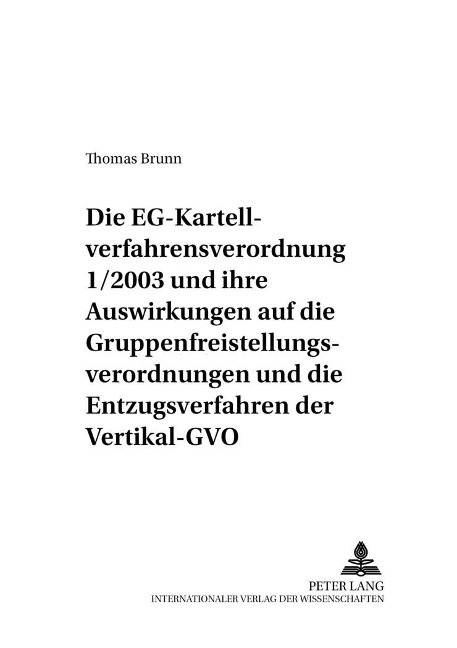 Thomas Brunn

Die EG-Kartellverfahrensverordnung 1/2003 und ihre Auswirkungen auf die Gruppenfreistellungsverordnungen und die Entzugsverfahren der Vertikal-GVO

PETER LANG
INTERNATIONALER VERLAG DER WISSENSCHAFTEN